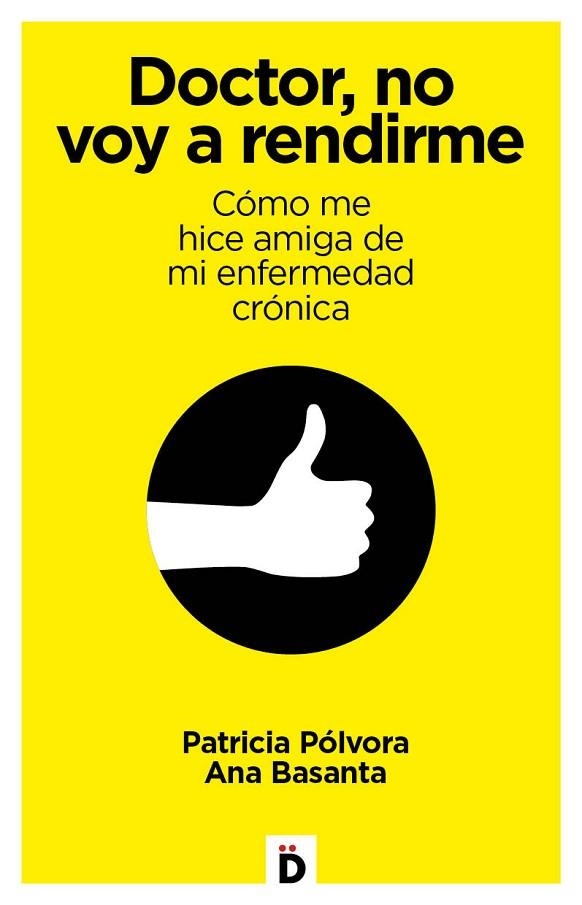 Doctor, no voy a rendirme

Cómo me hice amiga de mi enfermedad crónica

Patricia Pólvora
Ana Basanta

D